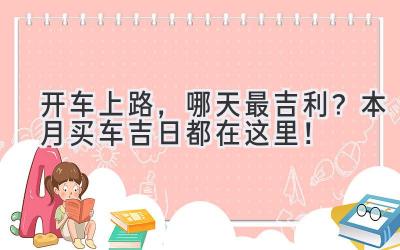 开车上路，哪天最吉利？本月买车吉日都在这里！